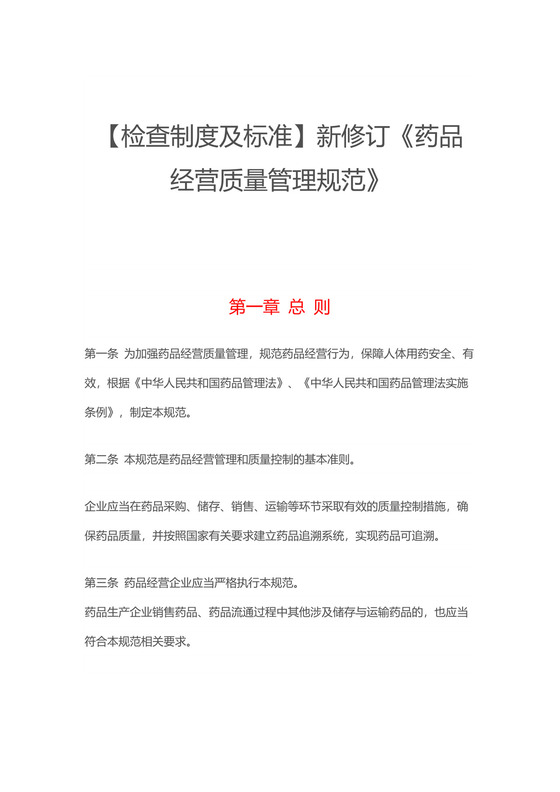 【检查制度及标准】新修订《药品经营质量管理规范》

第一章 总 则

第一条 为加强药品经营质量管理，规范药品经营行为，保障人体用药安全、有效，根据《中华人民共和国药品管理法》、《中华人民共和国药品管理法实施条例》，制定本规范。

第二条 本规范是药品经营管理和质量控制的基本准则。

企业应当在药品采购、储存、销售、运输等环节采取有效的质量控制措施，确保药品质量，并按照国家有关要求建立药品追溯系统，实现药品可追溯。

第三条 药品经营企业应当严格执行本规范。
药品生产企业销售药品、药品流通过程中其他涉及储存与运输药品的，也应当符合本规范相关要求。